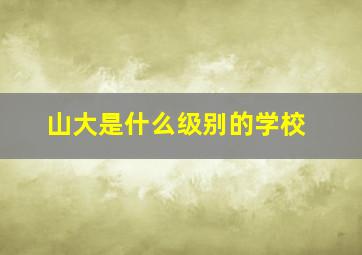 山大是什么级别的学校